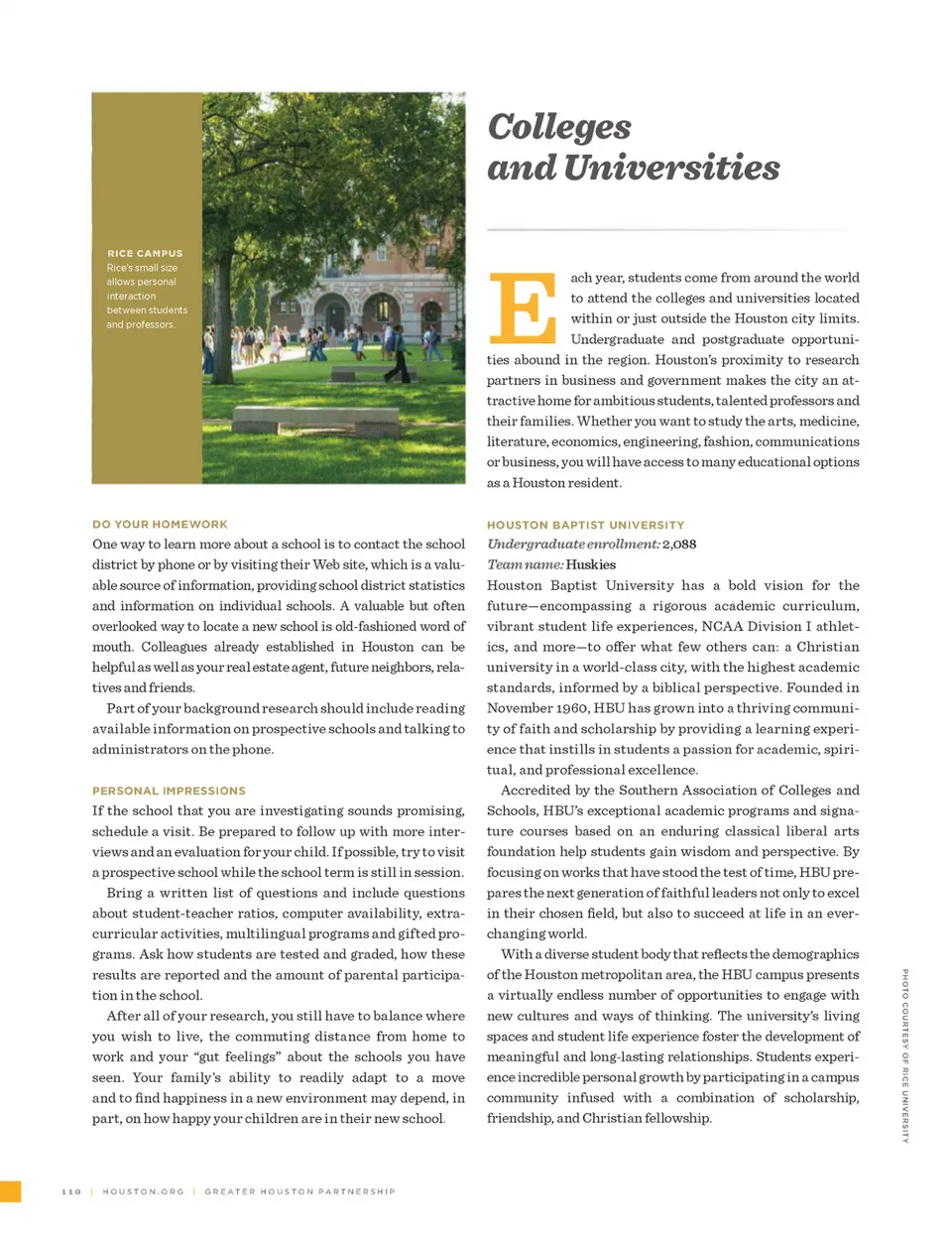 RICE CAMPUS
Rice's small size allows personal interaction between students and professors.

Colleges and Universities

Each year, students come from around the world to attend the colleges and universities located within or just outside the Houston city limits. Undergraduate and postgraduate opportunities abound in the region. Houston's proximity to research partners in business and government makes the city an attractive home for ambitious students, talented professors and their families. Whether you want to study the arts, medicine, literature, economics, engineering, fashion, communications or business, you will have access to many educational options as a Houston resident.

DO YOUR HOMEWORK
One way to learn more about a school is to contact the school district by phone or by visiting their Web site, which is a valuable source of information, providing school district statistics and information on individual schools. A valuable but often overlooked way to locate a new school is old-fashioned word of mouth. Colleagues already established in Houston can be helpful as well as your real estate agent, future neighbors, relatives and friends.

Part of your background research should include reading available information on prospective schools and talking to administrators on the phone.

PERSONAL IMPRESSIONS
If the school that you are investigating sounds promising, schedule a visit. Be prepared to follow up with more interviews and an evaluation for your child. If possible, try to visit a prospective school while the school term is still in session.

Bring a written list of questions and include questions about student-teacher ratios, computer availability, extracurricular activities, multilingual programs and gifted programs. Ask how students are tested and graded, how these results are reported and the amount of parental participation in the school.

After all of your research, you still have to balance where you wish to live, the commuting distance from home to work and your "gut feelings" about the schools you have seen. Your family's ability to readily adapt to a move and to find happiness in a new environment may depend, in part, on how happy your children are in their new school.

HOUSTON BAPTIST UNIVERSITY
Undergraduate enrollment: 2,088
Team name: Huskies
Houston Baptist University has a bold vision for the future—encompassing a rigorous academic curriculum, vibrant student life experiences, NCAA Division I athletics, and more—to offer what few others can: a Christian university in a world-class city, with the highest academic standards, informed by a biblical perspective. Founded in November 1960, HBU has grown into a thriving community of faith and scholarship by providing a learning experience that instills in students a passion for academic, spiritual, and professional excellence.

Accredited by the Southern Association of Colleges and Schools, HBU's exceptional academic programs and signature courses based on an enduring classical liberal arts foundation help students gain wisdom and perspective. By focusing on works that have stood the test of time, HBU prepares the next generation of faithful leaders not only to excel in their chosen field, but also to succeed at life in an ever-changing world.

With a diverse student body that reflects the demographics of the Houston metropolitan area, the HBU campus presents a virtually endless number of opportunities to engage with new cultures and ways of thinking. The university's living spaces and student life experience foster the development of meaningful and long-lasting relationships. Students experience incredible personal growth by participating in a campus community infused with a combination of scholarship, friendship, and Christian fellowship.

PHOTO COURTESY OF RICE UNIVERSITY

110 | HOUSTON.ORG | GREATER HOUSTON PARTNERSHIP